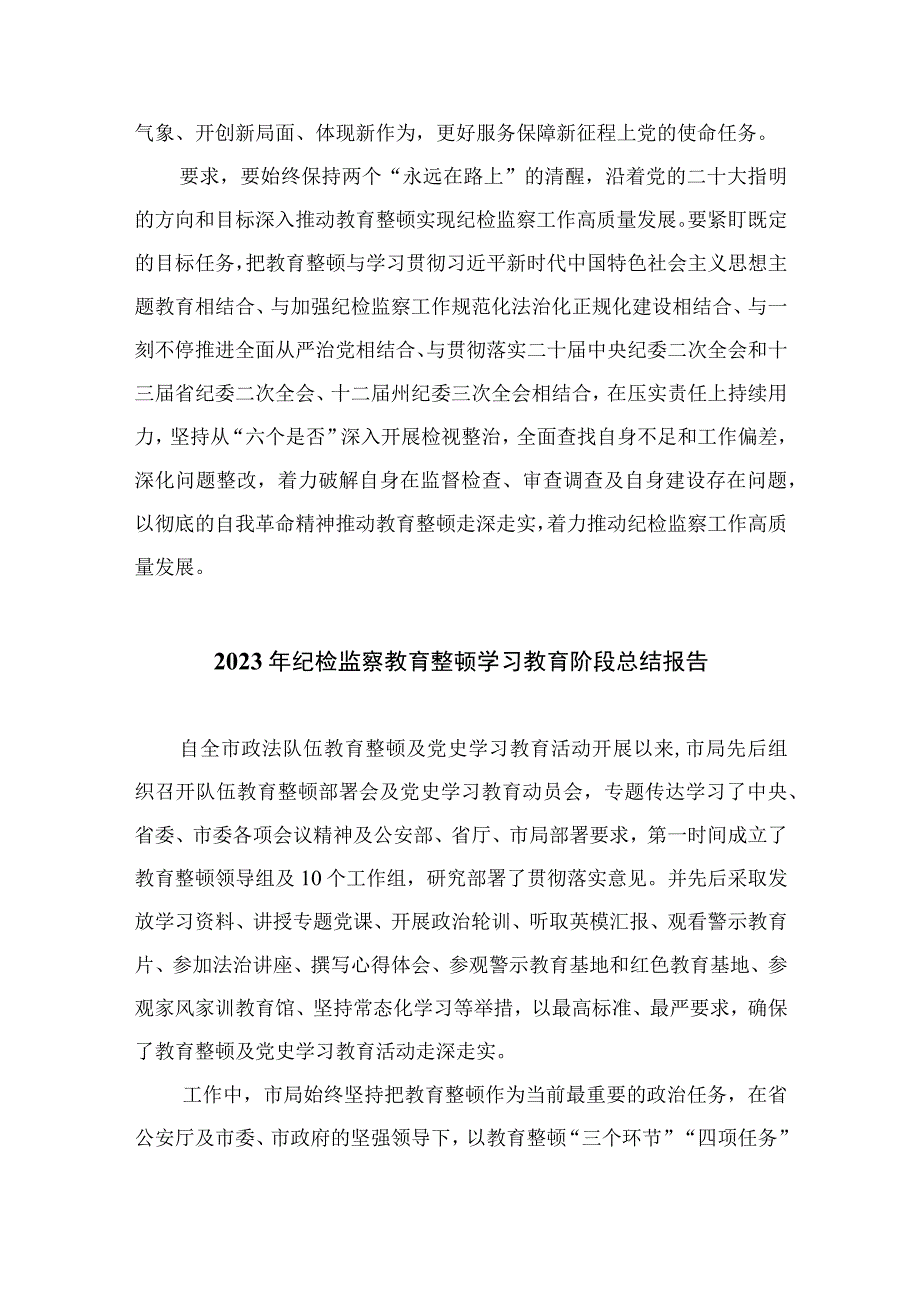 气象、开创新局面、体现新作为，更好服务保障新征程上党的使命任务。

要求，要始终保持两个“永远在路上”的清醒，沿着党的二十大指明的方向和目标深入推动教育整顿实现纪检监察工作高质量发展。要紧盯既定的目标任务，把教育整顿与学习贯彻习近平新时代中国特色社会主义思想主题教育相结合、与加强纪检监察工作规范化法治化正规化建设相结合、与一刻不停推进全面从严治党相结合、与贯彻落实二十届中央纪委二次全会和十三届省纪委二次全会、十二届州纪委三次全会相结合，在压实责任上持续用力，坚持从“六个是否”深入开展检视整治，全面查找自身不足和工作偏差，深化问题整改，着力破解自身在监督检查、审查调查及自身建设存在问题，以彻底的自我革命精神推动教育整顿走深走实，着力推动纪检监察工作高质量发展。

2023年纪检监察教育整顿学习教育阶段总结报告

自全市政法队伍教育整顿及党史学习教育活动开展以来，市局先后组织召开队伍教育整顿部署会及党史学习教育动员会，专题传达学习了中央、省委、市委各项会议精神及公安部、省厅、市局部署要求，第一时间成立了教育整顿领导组及10个工作组，研究部署了贯彻落实意见。并先后采取发放学习资料、讲授专题党课、开展政治轮训、听取英模汇报、观看警示教育片、参加法治讲座、撰写心得体会、参观警示教育基地和红色教育基地、参观家风家训教育馆、坚持常态化学习等举措，以最高标准、最严要求，确保了教育整顿及党史学习教育活动走深走实。

工作中，市局始终坚持把教育整顿作为当前最重要的政治任务，在省公安厅及市委、市政府的坚强领导下，以教育整顿“三个环节”“四项任务”